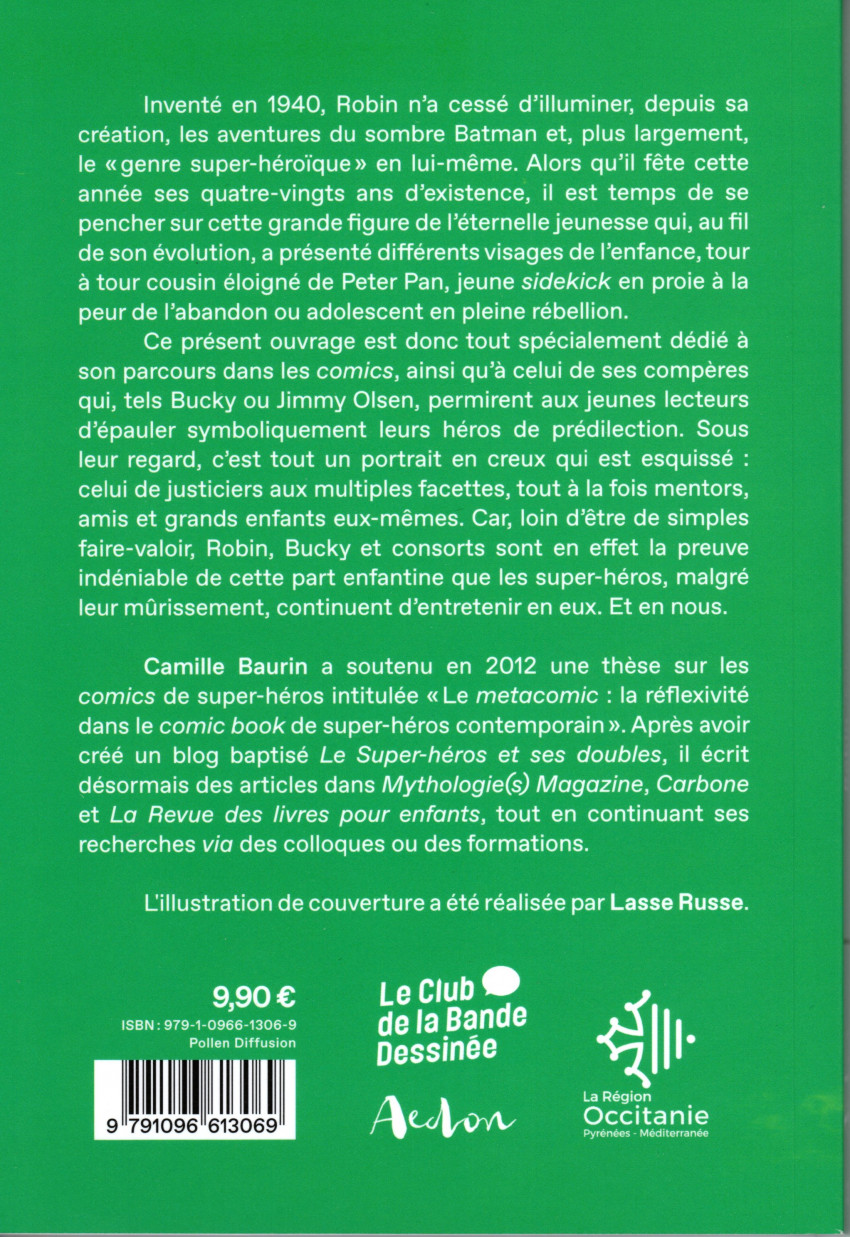 Inventé en 1940, Robin n'a cessé d'illuminer, depuis sa création, les aventures du sombre Batman et, plus largement, le « genre super-héroïque » en lui-même. Alors qu'il fête cette année ses quatre-vingts ans d'existence, il est temps de se pencher sur cette grande figure de l'éternelle jeunesse qui, au fil de son évolution, a présenté différents visages de l'enfance, tour à tour cousin éloigné de Peter Pan, jeune sidekick en proie à la peur de l'abandon ou adolescent en pleine rébellion.

Ce présent ouvrage est donc tout spécialement dédié à son parcours dans les comics, ainsi qu'à celui de ses compères qui, tels Bucky ou Jimmy Olsen, permirent aux jeunes lecteurs d'épauler symboliquement leurs héros de prédilection. Sous leur regard, c'est tout un portrait en creux qui est esquissé : celui de justiciers aux multiples facettes, tout à la fois mentors, amis et grands enfants eux-mêmes. Car, loin d'être de simples faire-valoir, Robin, Bucky et consorts sont en effet la preuve indéniable de cette part enfantine que les super-héros, malgré leur mûrissement, continuent d'entretenir en eux. Et en nous.

Camille Baurin a soutenu en 2012 une thèse sur les comics de super-héros intitulée « Le metacomic : la réflexivité dans le comic book de super-héros contemporain ». Après avoir créé un blog baptisé Le Super-héros et ses doubles, il écrit désormais des articles dans Mythologie(s) Magazine, Carbone et La Revue des livres pour enfants, tout en continuant ses recherches via des colloques ou des formations.

L'illustration de couverture a été réalisée par Lasse Russe.

9,90 €
ISBN : 979-1-0966-1306-9
Pollen Diffusion

9 791096 613069

Le Club de la Bande Dessinée

Aedon

La Région Occitanie Pyrénées - Méditerranée